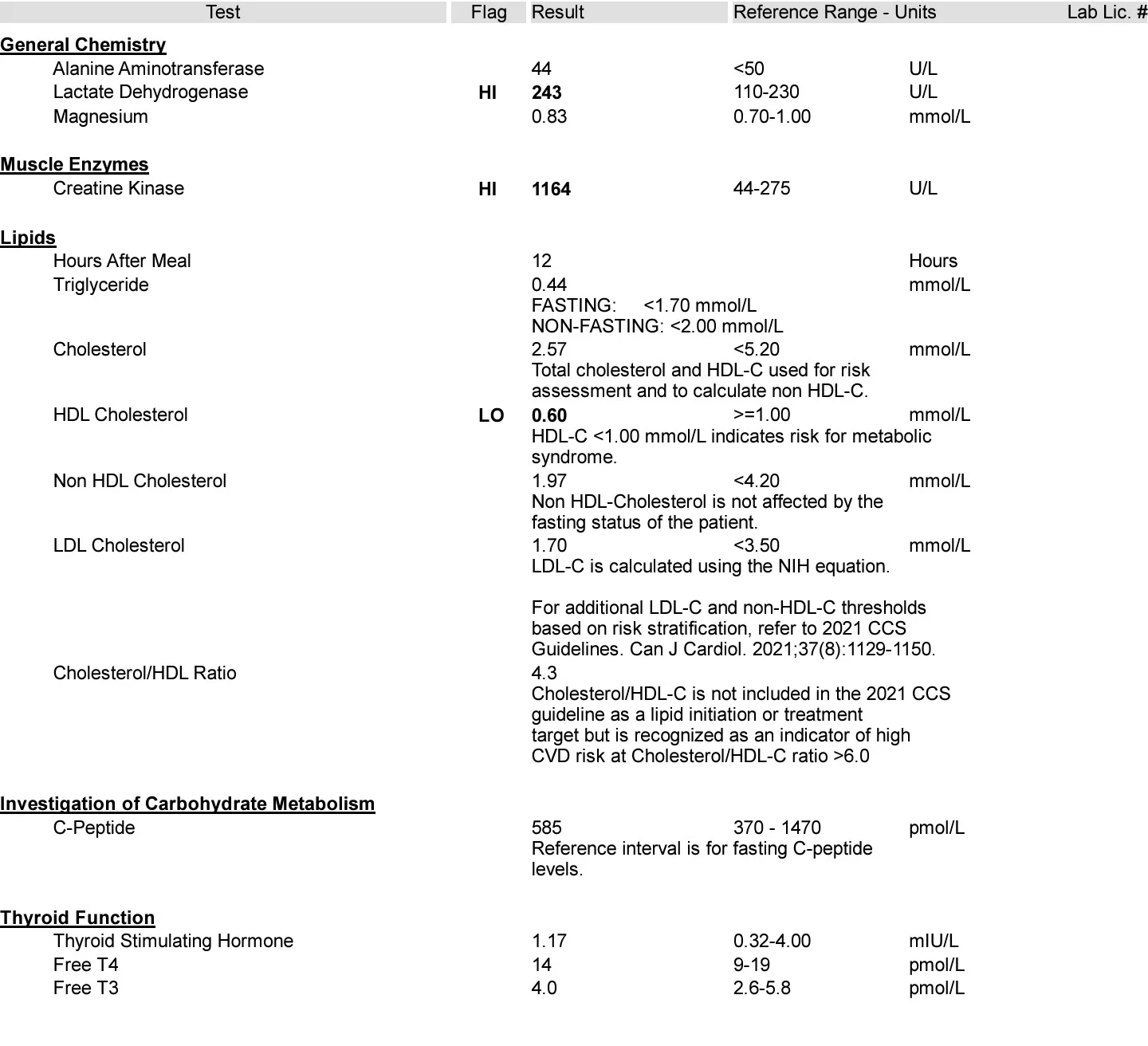 Test Flag Result Reference Range - Units Lab Lic. #

General Chemistry
Alanine Aminotransferase 44 <50 U/L
Lactate Dehydrogenase HI 243 110-230 U/L
Magnesium 0.83 0.70-1.00 mmol/L

Muscle Enzymes
Creatine Kinase HI 1164 44-275 U/L

Lipids
Hours After Meal 12 Hours
Triglyceride 0.44 mmol/L
FASTING: <1.70 mmol/L
NON-FASTING: <2.00 mmol/L
Cholesterol 2.57 <5.20 mmol/L
Total cholesterol and HDL-C used for risk assessment and to calculate non HDL-C.
HDL Cholesterol LO 0.60 >=1.00 mmol/L
HDL-C <1.00 mmol/L indicates risk for metabolic syndrome.
Non HDL Cholesterol 1.97 <4.20 mmol/L
Non HDL-Cholesterol is not affected by the fasting status of the patient.
LDL Cholesterol 1.70 <3.50 mmol/L
LDL-C is calculated using the NIH equation.

For additional LDL-C and non-HDL-C thresholds based on risk stratification, refer to 2021 CCS Guidelines. Can J Cardiol. 2021;37(8):1129-1150.
Cholesterol/HDL Ratio 4.3
Cholesterol/HDL-C is not included in the 2021 CCS guideline as a lipid initiation or treatment target but is recognized as an indicator of high CVD risk at Cholesterol/HDL-C ratio >6.0

Investigation of Carbohydrate Metabolism
C-Peptide 585 370 - 1470 pmol/L
Reference interval is for fasting C-peptide levels.

Thyroid Function
Thyroid Stimulating Hormone 1.17 0.32-4.00 mIU/L
Free T4 14 9-19 pmol/L
Free T3 4.0 2.6-5.8 pmol/L